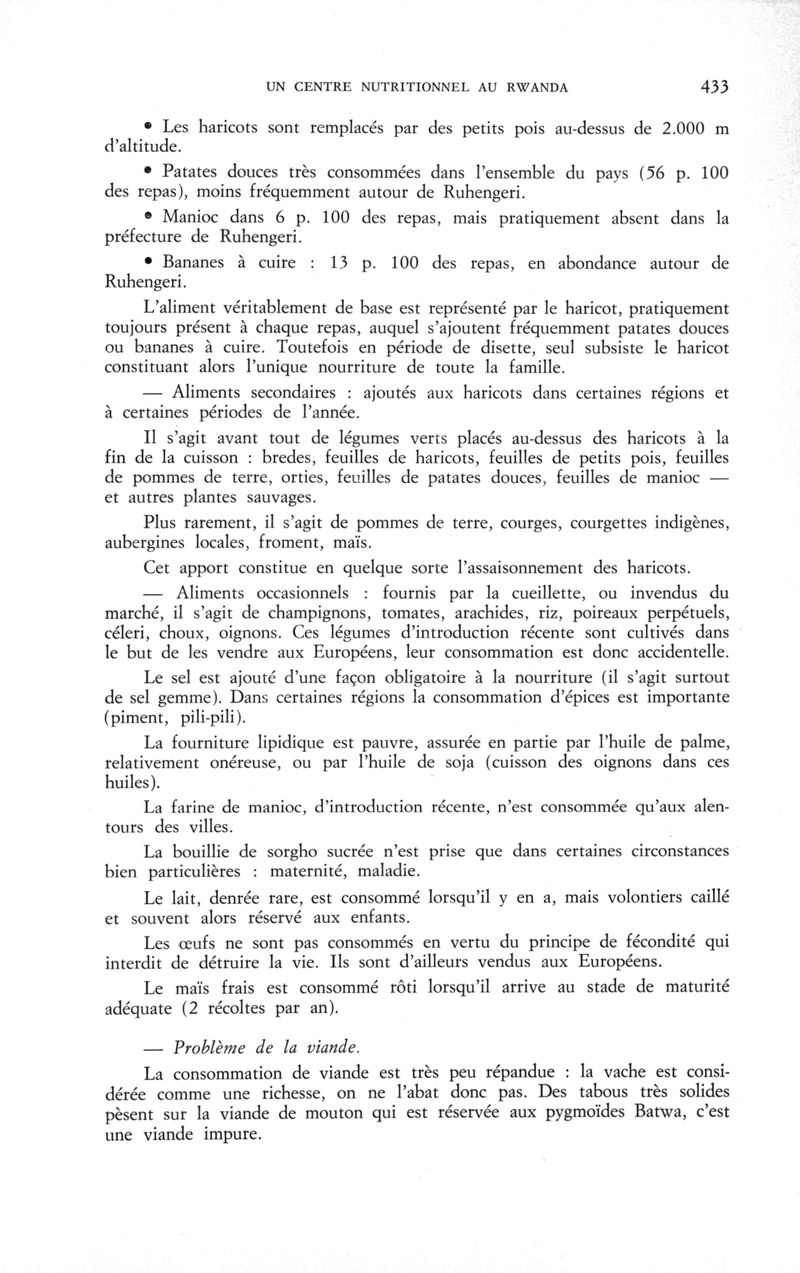 UN CENTRE NUTRITIONNEL AU RWANDA 433

• Les haricots sont remplacés par des petits pois au-dessus de 2.000 m d'altitude.

• Patates douces très consommées dans l'ensemble du pays (56 p. 100 des repas), moins fréquemment autour de Ruhengeri.

• Manioc dans 6 p. 100 des repas, mais pratiquement absent dans la préfecture de Ruhengeri.

• Bananes à cuire : 13 p. 100 des repas, en abondance autour de Ruhengeri.

L'aliment véritablement de base est représenté par le haricot, pratiquement toujours présent à chaque repas, auquel s'ajoutent fréquemment patates douces ou bananes à cuire. Toutefois en période de disette, seul subsiste le haricot constituant alors l'unique nourriture de toute la famille.

— Aliments secondaires : ajoutés aux haricots dans certaines régions et à certaines périodes de l'année.

Il s'agit avant tout de légumes verts placés au-dessus des haricots à la fin de la cuisson : bredes, feuilles de haricots, feuilles de petits pois, feuilles de pommes de terre, orties, feuilles de patates douces, feuilles de manioc — et autres plantes sauvages.

Plus rarement, il s'agit de pommes de terre, courges, courgettes indigènes, aubergines locales, froment, maïs.

Cet apport constitue en quelque sorte l'assaisonnement des haricots.

— Aliments occasionnels : fournis par la cueillette, ou invendus du marché, il s'agit de champignons, tomates, arachides, riz, poireaux perpétuels, céleri, choux, oignons. Ces légumes d'introduction récente sont cultivés dans le but de les vendre aux Européens, leur consommation est donc accidentelle.

Le sel est ajouté d'une façon obligatoire à la nourriture (il s'agit surtout de sel gemme). Dans certaines régions la consommation d'épices est importante (piment, pili-pili).

La fourniture lipidique est pauvre, assurée en partie par l'huile de palme, relativement onéreuse, ou par l'huile de soja (cuisson des oignons dans ces huiles).

La farine de manioc, d'introduction récente, n'est consommée qu'aux alentours des villes.

La bouillie de sorgho sucrée n'est prise que dans certaines circonstances bien particulières : maternité, maladie.

Le lait, denrée rare, est consommé lorsqu'il y en a, mais volontiers caillé et souvent alors réservé aux enfants.

Les œufs ne sont pas consommés en vertu du principe de fécondité qui interdit de détruire la vie. Ils sont d'ailleurs vendus aux Européens.

Le maïs frais est consommé rôti lorsqu'il arrive au stade de maturité adéquate (2 récoltes par an).

— Problème de la viande.

La consommation de viande est très peu répandue : la vache est considérée comme une richesse, on ne l'abat donc pas. Des tabous très solides pèsent sur la viande de mouton qui est réservée aux pygmoïdes Batwa, c'est une viande impure.